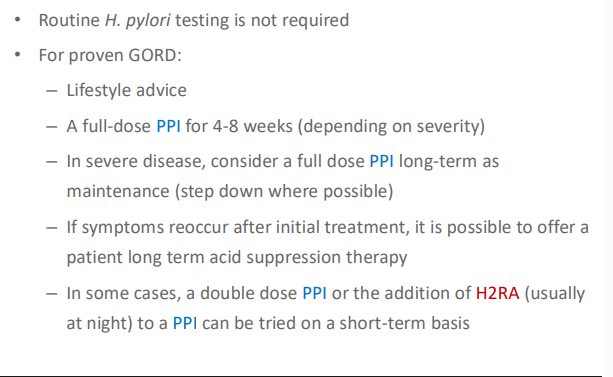 • Routine H. pylori testing is not required

• For proven GORD:

– Lifestyle advice

– A full-dose PPI for 4-8 weeks (depending on severity)

– In severe disease, consider a full dose PPI long-term as maintenance (step down where possible)

– If symptoms reoccur after initial treatment, it is possible to offer a patient long term acid suppression therapy

– In some cases, a double dose PPI or the addition of H2RA (usually at night) to a PPI can be tried on a short-term basis